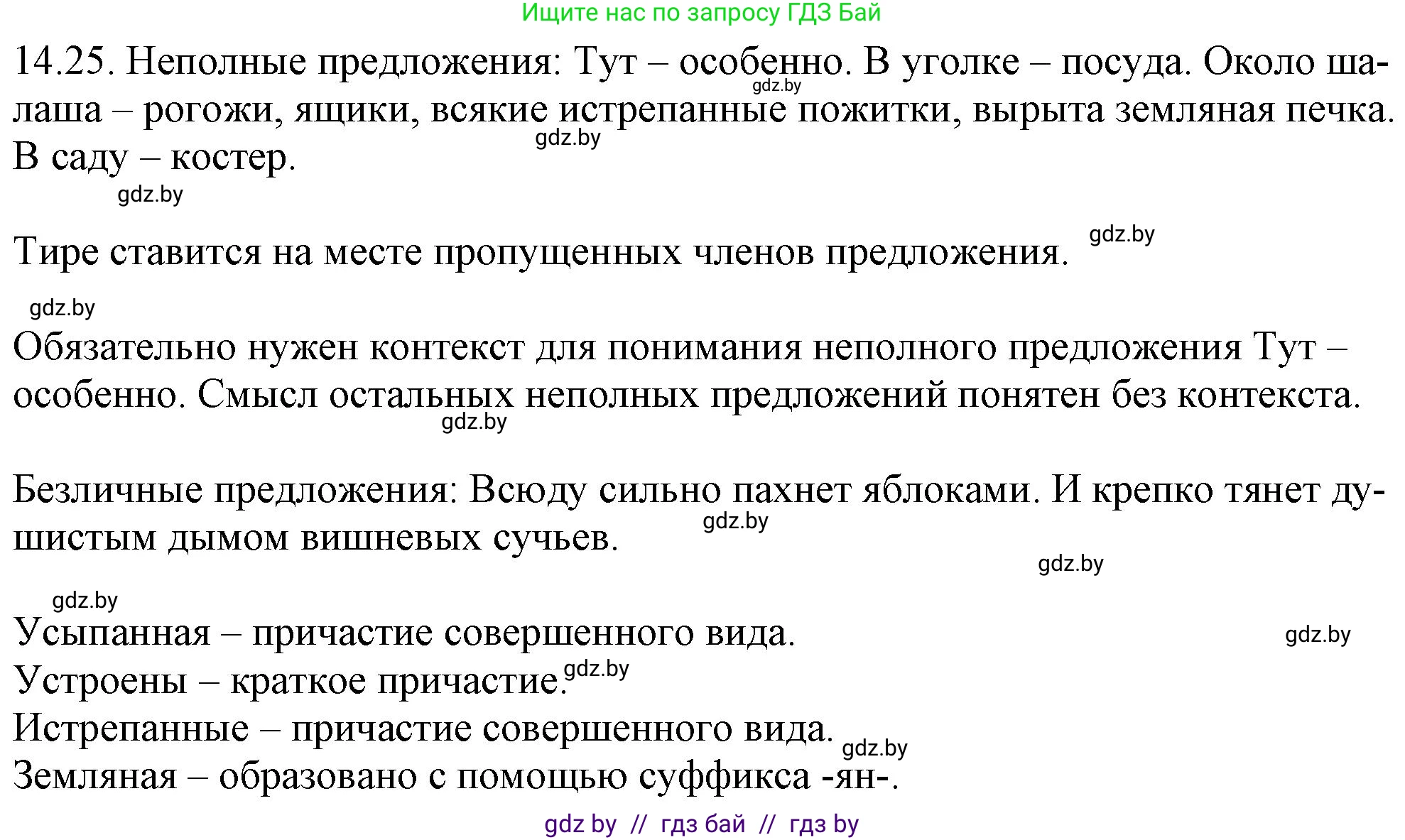 Ищите нас по запросу ГДЗ Бай

14.25. Неполные предложения: Тут – особенно. В уголке – посуда. Около шалаша – рогожи, ящики, всякие истрепанные пожитки, вырыта земляная печка. В саду – костер.

gdz.by

gdz.by

gdz.by

Тире ставится на месте пропущенных членов предложения. gdz.by

gdz.by

Обязательно нужен контекст для понимания неполного предложения Тут – особенно. Смысл остальных неполных предложений понятен без контекста.

gdz.by

Безличные предложения: Всюду сильно пахнет яблоками. И крепко тянет душистым дымом вишневых сучьев.

gdz.by

gdz.by

gdz.by

Усыпанная – причастие совершенного вида. gdz.by

Устроены – краткое причастие. gdz.by

Истрепанные – причастие совершенного вида. gdz.by

Земляная – образовано с помощью суффикса -ян-.

gdz by // гдз бай // гдз by